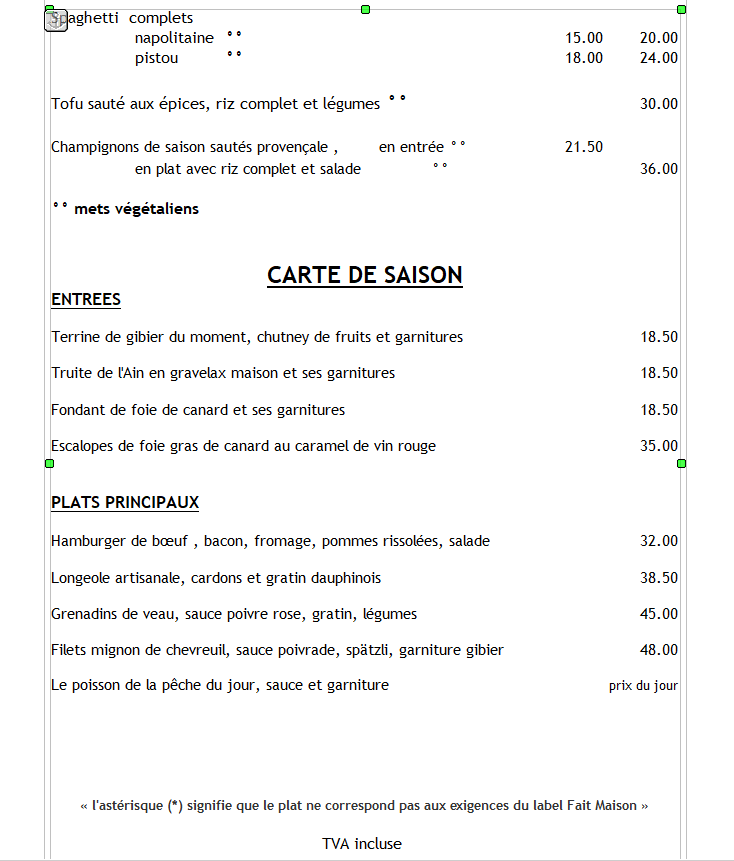 Spaghetti complets
napolitaine °° 15.00 20.00
pistou °° 18.00 24.00

Tofu sauté aux épices, riz complet et légumes °° 30.00

Champignons de saison sautés provençale , en entrée °° 21.50
en plat avec riz complet et salade °° 36.00

°° mets végétaliens

CARTE DE SAISON

ENTREES

Terrine de gibier du moment, chutney de fruits et garnitures 18.50

Truite de l'Ain en gravelax maison et ses garnitures 18.50

Fondant de foie de canard et ses garnitures 18.50

Escalopes de foie gras de canard au caramel de vin rouge 35.00

PLATS PRINCIPAUX

Hamburger de bœuf , bacon, fromage, pommes rissolées, salade 32.00

Longeole artisanale, cardons et gratin dauphinois 38.50

Grenadins de veau, sauce poivre rose, gratin, légumes 45.00

Filets mignon de chevreuil, sauce poivrade, spätzli, garniture gibier 48.00

Le poisson de la pêche du jour, sauce et garniture prix du jour

« l'astérisque (*) signifie que le plat ne correspond pas aux exigences du label Fait Maison »

TVA incluse